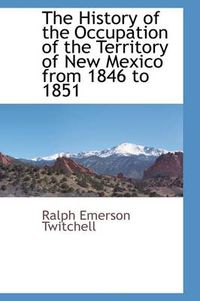 The History of the Occupation of the Territory of New Mexico from 1846 to 1851

Ralph Emerson Twitchell